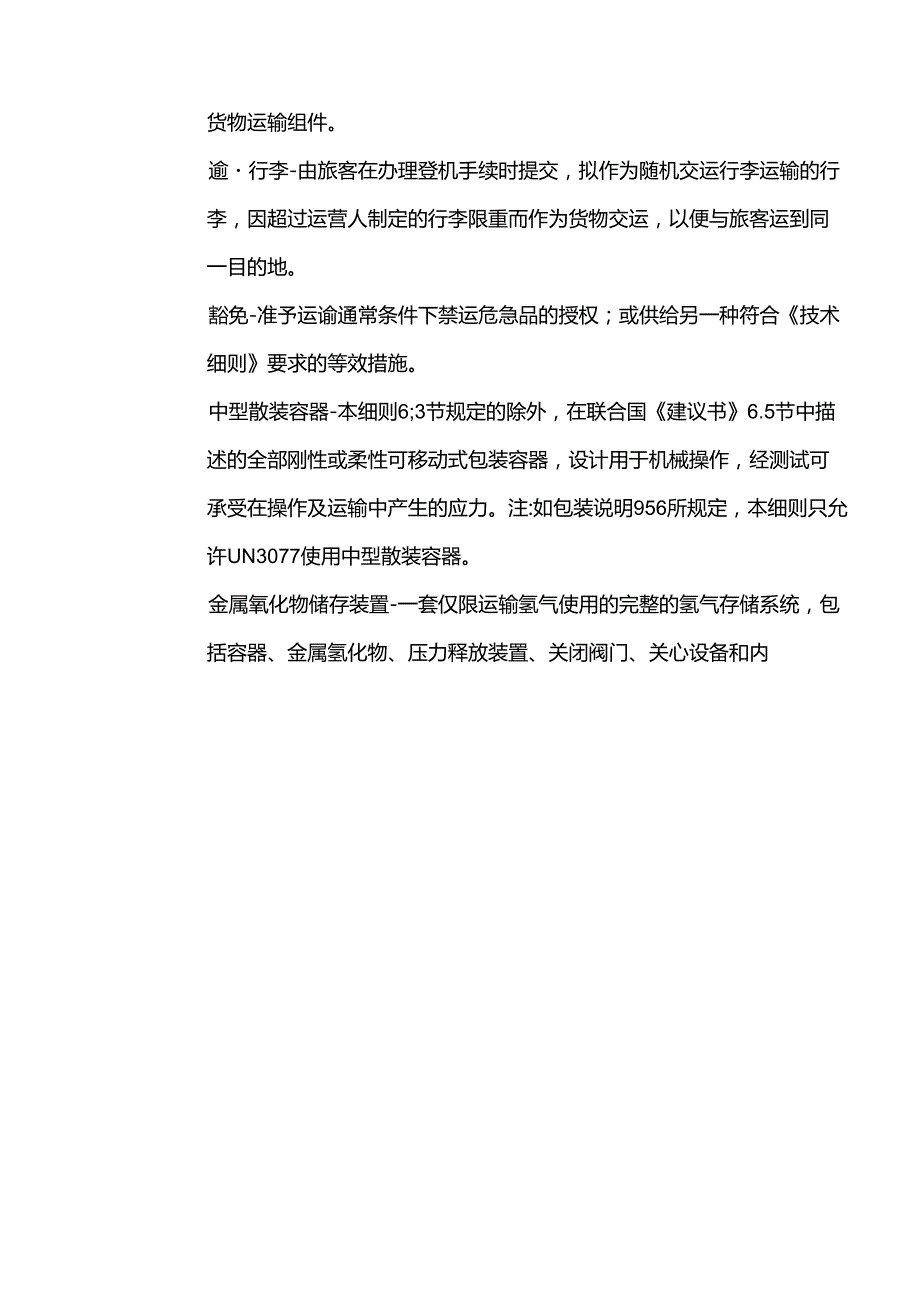 货物运输组件。

逾・行李-由旅客在办理登机手续时提交，拟作为随机交运行李运输的行李，因超过运营人制定的行李限重而作为货物交运，以便与旅客运到同一目的地。

豁免-准予运谕通常条件下禁运危急品的授权；或供给另一种符合《技术细则》要求的等效措施。

中型散装容器-本细则6;3节规定的除外，在联合国《建议书》6.5节中描述的全部刚性或柔性可移动式包装容器，设计用于机械操作，经测试可承受在操作及运输中产生的应力。注:如包装说明956所规定，本细则只允许UN3077使用中型散装容器。

金属氧化物储存装置-一套仅限运输氢气使用的完整的氢气存储系统，包括容器、金属氢化物、压力释放装置、关闭阀门、关心设备和内